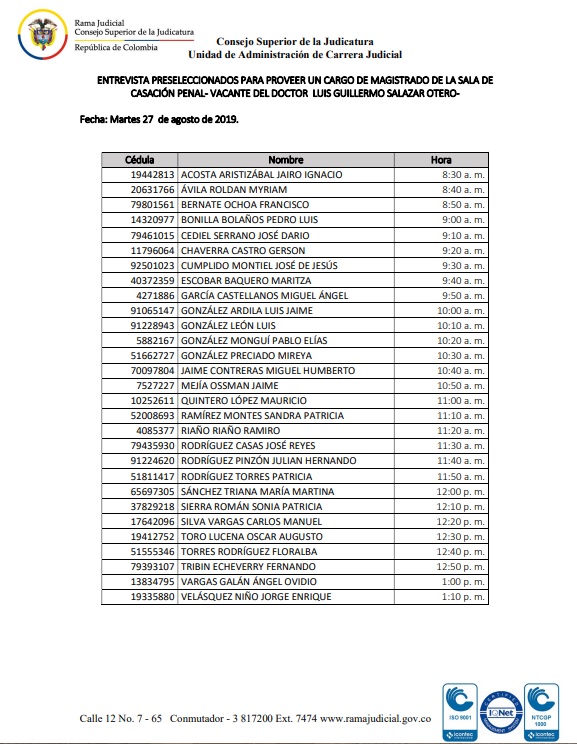 Rama Judicial
Consejo Superior de la Judicatura
República de Colombia

Consejo Superior de la Judicatura
Unidad de Administración de Carrera Judicial

ENTREVISTA PRESELECCIONADOS PARA PROVEER UN CARGO DE MAGISTRADO DE LA SALA DE CASACIÓN PENAL- VACANTE DEL DOCTOR LUIS GUILLERMO SALAZAR OTERO-

Fecha: Martes 27 de agosto de 2019.

| Cédula | Nombre | Hora |
|---|---|---|
| 19442813 | ACOSTA ARISTIZÁBAL JAIRO IGNACIO | 8:30 a. m. |
| 20631766 | ÁVILA ROLDAN MYRIAM | 8:40 a. m. |
| 79801561 | BERNATE OCHOA FRANCISCO | 8:50 a. m. |
| 14320977 | BONILLA BOLAÑOS PEDRO LUIS | 9:00 a. m. |
| 79461015 | CEDIEL SERRANO JOSÉ DARIO | 9:10 a. m. |
| 11796064 | CHAVERRA CASTRO GERSON | 9:20 a. m. |
| 92501023 | CUMPLIDO MONTIEL JOSÉ DE JESÚS | 9:30 a. m. |
| 40372359 | ESCOBAR BAQUERO MARITZA | 9:40 a. m. |
| 4271886 | GARCÍA CASTELLANOS MIGUEL ÁNGEL | 9:50 a. m. |
| 91065147 | GONZÁLEZ ARDILA LUIS JAIME | 10:00 a. m. |
| 91228943 | GONZÁLEZ LEÓN LUIS | 10:10 a. m. |
| 5882167 | GONZÁLEZ MONGUÍ PABLO ELÍAS | 10:20 a. m. |
| 51662727 | GONZÁLEZ PRECIADO MIREYA | 10:30 a. m. |
| 70097804 | JAIME CONTRERAS MIGUEL HUMBERTO | 10:40 a. m. |
| 7527227 | MEJÍA OSSMAN JAIME | 10:50 a. m. |
| 10252611 | QUINTERO LÓPEZ MAURICIO | 11:00 a. m. |
| 52008693 | RAMÍREZ MONTES SANDRA PATRICIA | 11:10 a. m. |
| 4085377 | RIAÑO RIAÑO RAMIRO | 11:20 a. m. |
| 79435930 | RODRÍGUEZ CASAS JOSÉ REYES | 11:30 a. m. |
| 91224620 | RODRÍGUEZ PINZÓN JULIAN HERNANDO | 11:40 a. m. |
| 51811417 | RODRÍGUEZ TORRES PATRICIA | 11:50 a. m. |
| 65697305 | SÁNCHEZ TRIANA MARÍA MARTINA | 12:00 p. m. |
| 37829218 | SIERRA ROMÁN SONIA PATRICIA | 12:10 p. m. |
| 17642096 | SILVA VARGAS CARLOS MANUEL | 12:20 p. m. |
| 19412752 | TORO LUCENA OSCAR AUGUSTO | 12:30 p. m. |
| 51555346 | TORRES RODRÍGUEZ FLORALBA | 12:40 p. m. |
| 79393107 | TRIBIN ECHEVERRY FERNANDO | 12:50 p. m. |
| 13834795 | VARGAS GALÁN ÁNGEL OVIDIO | 1:00 p. m. |
| 19335880 | VELÁSQUEZ NIÑO JORGE ENRIQUE | 1:10 p. m. |

Calle 12 No. 7 - 65 Conmutador - 3 817200 Ext. 7474 www.ramajudicial.gov.co

ISO 9001 icontec IQNet NTCGP 1000 icontec